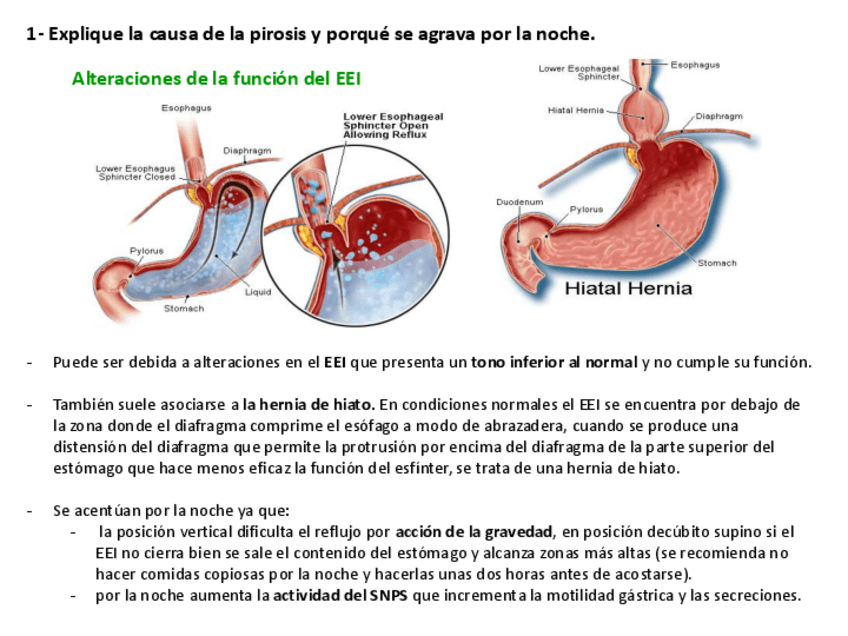 1- Explique la causa de la pirosis y porqué se agrava por la noche.

Alteraciones de la función del EEI

Esophagus
Diaphragm
Lower Esophagus Sphincter Closed
Pylorus
Liquid
Stomach
Lower Esophageal Sphincter Open Allowing Reflux

Lower Esophageal Sphincter
Esophagus
Hiatal Hernia
Diaphragm
Duodenum
Pylorus
Stomach
Hiatal Hernia

- Puede ser debida a alteraciones en el EEI que presenta un tono inferior al normal y no cumple su función.

- También suele asociarse a la hernia de hiato. En condiciones normales el EEI se encuentra por debajo de la zona donde el diafragma comprime el esófago a modo de abrazadera, cuando se produce una distensión del diafragma que permite la protrusión por encima del diafragma de la parte superior del estómago que hace menos eficaz la función del esfínter, se trata de una hernia de hiato.

- Se acentúan por la noche ya que:
  - la posición vertical dificulta el reflujo por acción de la gravedad, en posición decúbito supino si el EEI no cierra bien se sale el contenido del estómago y alcanza zonas más altas (se recomienda no hacer comidas copiosas por la noche y hacerlas unas dos horas antes de acostarse).
  - por la noche aumenta la actividad del SNPS que incrementa la motilidad gástrica y las secreciones.